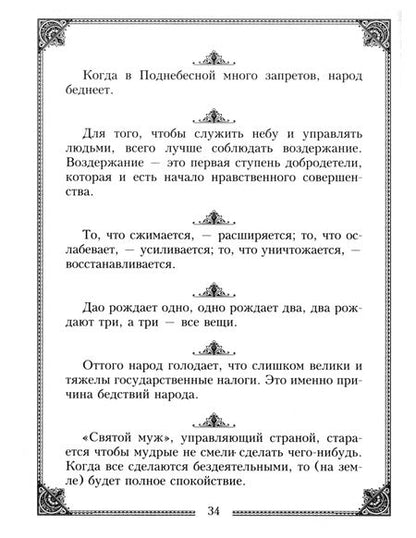 Когда в Поднебесной много запретов, народ беднеет.

Для того, чтобы служить небу и управлять людьми, всего лучше соблюдать воздержание. Воздержание — это первая ступень добродетели, которая и есть начало нравственного совершенства.

То, что сжимается, — расширяется; то, что ослабевает, — усиливается; то, что уничтожается, — восстанавливается.

Дао рождает одно, одно рождает два, два рождают три, а три — все вещи.

Оттого народ голодает, что слишком велики и тяжелы государственные налоги. Это именно причина бедствий народа.

«Святой муж», управляющий страной, старается чтобы мудрые не смели сделать чего-нибудь. Когда все сделаются бездеятельными, то (на земле) будет полное спокойствие.

34